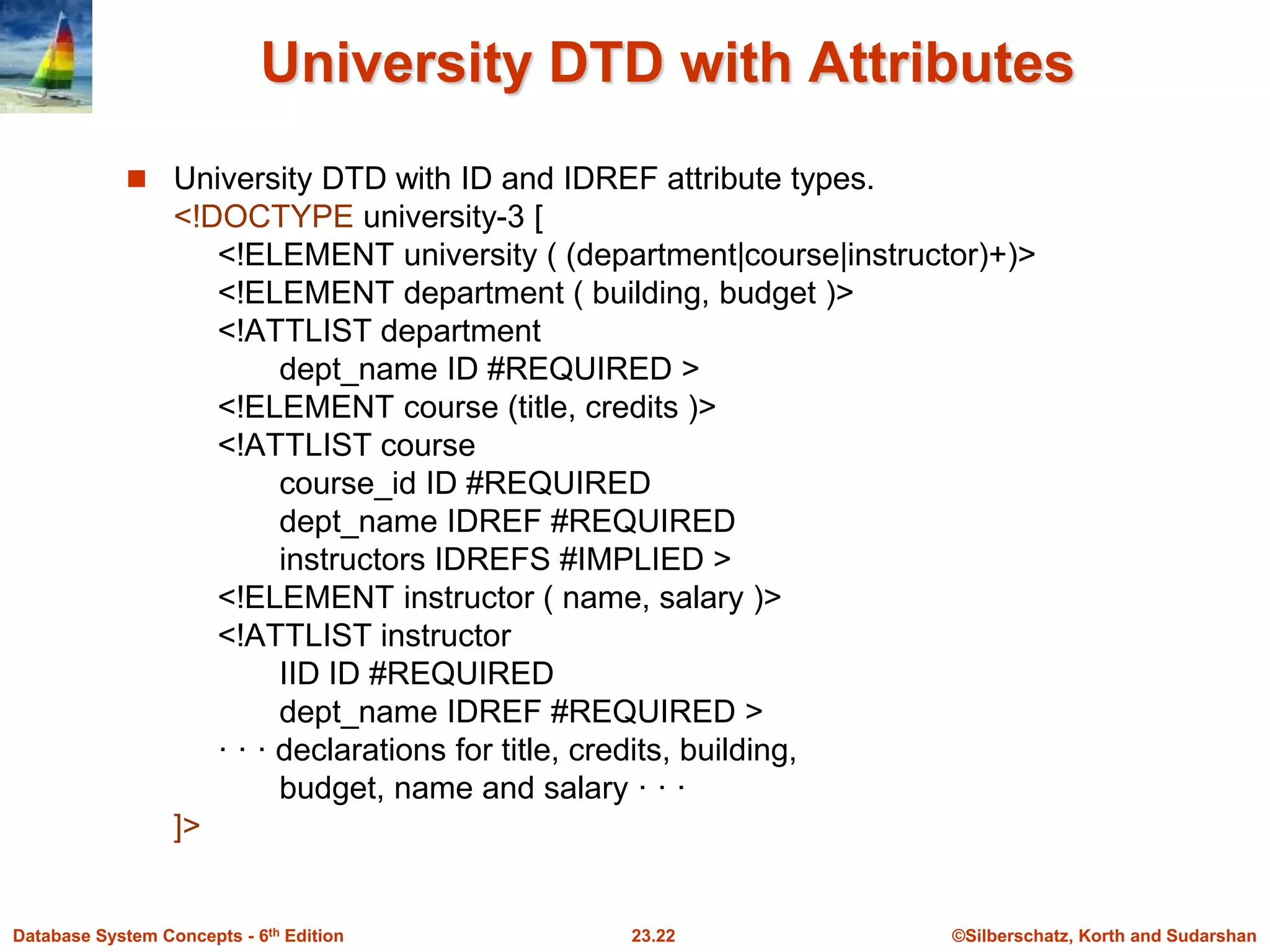 University DTD with Attributes

University DTD with ID and IDREF attribute types.
<!DOCTYPE university-3 [
<!ELEMENT university ( (department|course|instructor)+)>
<!ELEMENT department ( building, budget )>
<!ATTLIST department
dept_name ID #REQUIRED >
<!ELEMENT course (title, credits )>
<!ATTLIST course
course_id ID #REQUIRED
dept_name IDREF #REQUIRED
instructors IDREFS #IMPLIED >
<!ELEMENT instructor ( name, salary )>
<!ATTLIST instructor
IID ID #REQUIRED
dept_name IDREF #REQUIRED >
· · · declarations for title, credits, building,
budget, name and salary · · ·
]>

Database System Concepts - 6$^{th}$ Edition
23.22
©Silberschatz, Korth and Sudarshan